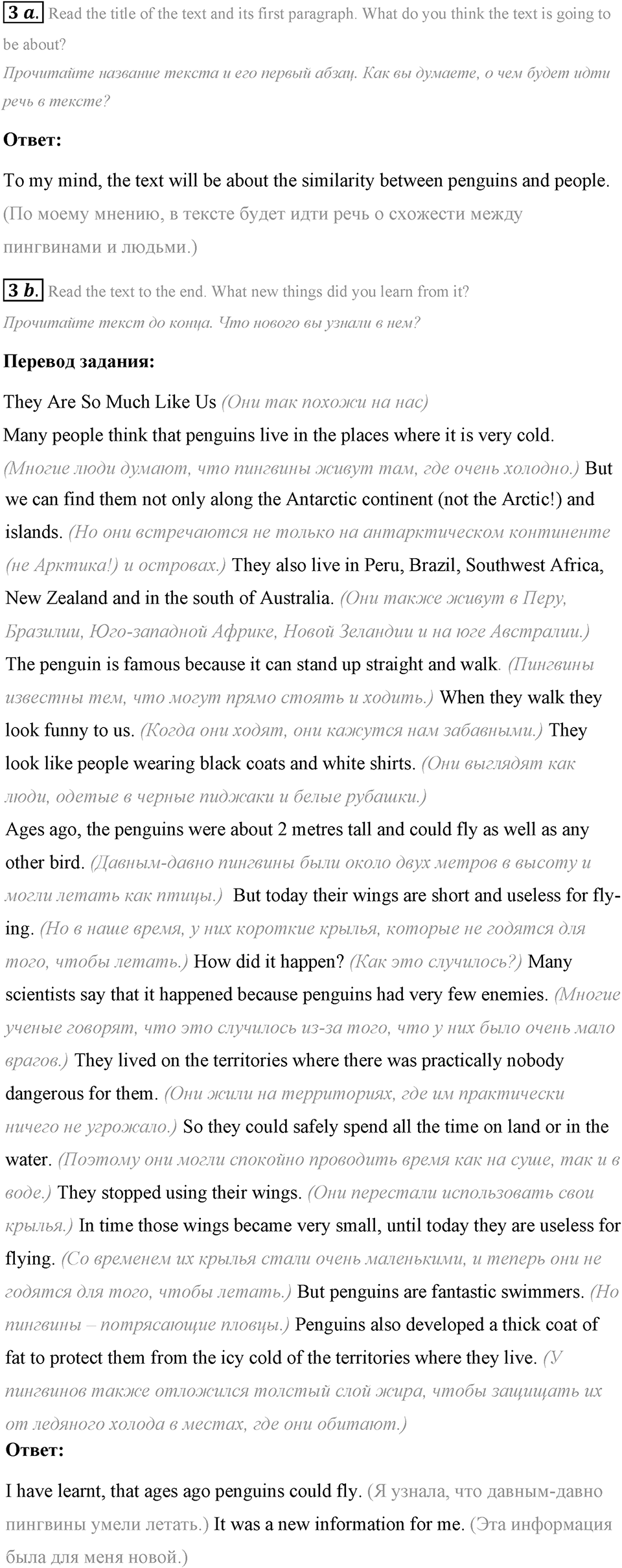 3 a. Read the title of the text and its first paragraph. What do you think the text is going to be about?
Прочитайте название текста и его первый абзац. Как вы думаете, о чем будет идти речь в тексте?

Ответ:

To my mind, the text will be about the similarity between penguins and people. (По моему мнению, в тексте будет идти речь о схожести между пингвинами и людьми.)

3 b. Read the text to the end. What new things did you learn from it?
Прочитайте текст до конца. Что нового вы узнали в нем?

Перевод задания:

They Are So Much Like Us (Они так похожи на нас)
Many people think that penguins live in the places where it is very cold. (Многие люди думают, что пингвины живут там, где очень холодно.) But we can find them not only along the Antarctic continent (not the Arctic!) and islands. (Но они встречаются не только на антарктическом континенте (не Арктика!) и островах.) They also live in Peru, Brazil, Southwest Africa, New Zealand and in the south of Australia. (Они также живут в Перу, Бразилии, Юго-западной Африке, Новой Зеландии и на юге Австралии.)
The penguin is famous because it can stand up straight and walk. (Пингвины известны тем, что могут прямо стоять и ходить.) When they walk they look funny to us. (Когда они ходят, они кажутся нам забавными.) They look like people wearing black coats and white shirts. (Они выглядят как люди, одетые в черные пиджаки и белые рубашки.)
Ages ago, the penguins were about 2 metres tall and could fly as well as any other bird. (Давным-давно пингвины были около двух метров в высоту и могли летать как птицы.) But today their wings are short and useless for flying. (Но в наше время, у них короткие крылья, которые не годятся для того, чтобы летать.) How did it happen? (Как это случилось?) Many scientists say that it happened because penguins had very few enemies. (Многие ученые говорят, что это случилось из-за того, что у них было очень мало врагов.) They lived on the territories where there was practically nobody dangerous for them. (Они жили на территориях, где им практически ничего не угрожало.) So they could safely spend all the time on land or in the water. (Поэтому они могли спокойно проводить время как на суше, так и в воде.) They stopped using their wings. (Они перестали использовать свои крылья.) In time those wings became very small, until today they are useless for flying. (Со временем их крылья стали очень маленькими, и теперь они не годятся для того, чтобы летать.) But penguins are fantastic swimmers. (Но пингвины – потрясающие пловцы.) Penguins also developed a thick coat of fat to protect them from the icy cold of the territories where they live. (У пингвинов также отложился толстый слой жира, чтобы защищать их от ледяного холода в местах, где они обитают.)
Ответ:

I have learnt, that ages ago penguins could fly. (Я узнала, что давным-давно пингвины умели летать.) It was a new information for me. (Эта информация была для меня новой.)